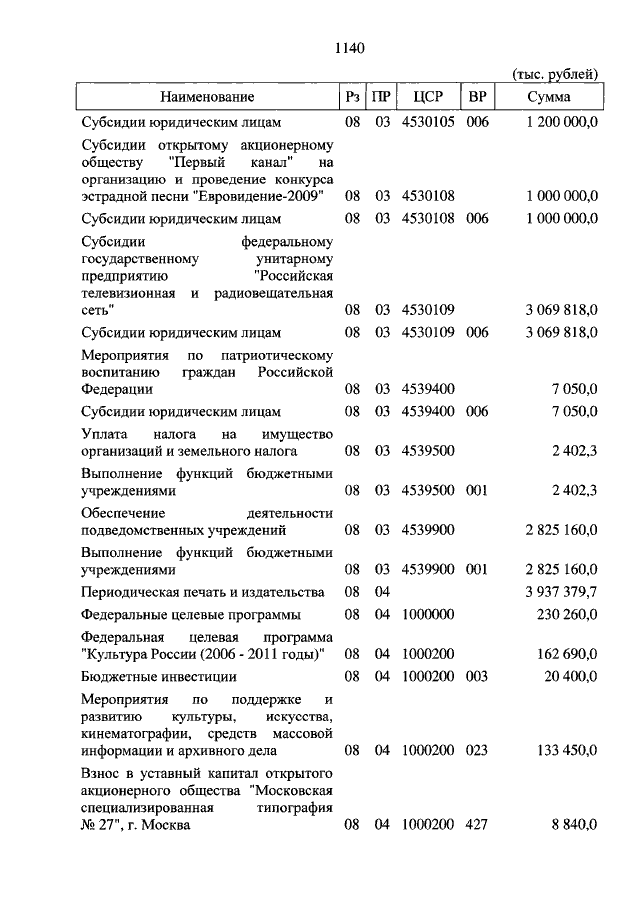 1140

(тыс. рублей)

| Наименование | Рз | ПР | ЦСР | ВР | Сумма |
|---|---|---|---|---|---|
| Субсидии юридическим лицам | 08 | 03 | 4530105 | 006 | 1 200 000,0 |
| Субсидии открытому акционерному обществу "Первый канал" на организацию и проведение конкурса эстрадной песни "Евровидение-2009" | 08 | 03 | 4530108 | | 1 000 000,0 |
| Субсидии юридическим лицам | 08 | 03 | 4530108 | 006 | 1 000 000,0 |
| Субсидии федеральному государственному унитарному предприятию "Российская телевизионная и радиовещательная сеть" | 08 | 03 | 4530109 | | 3 069 818,0 |
| Субсидии юридическим лицам | 08 | 03 | 4530109 | 006 | 3 069 818,0 |
| Мероприятия по патриотическому воспитанию граждан Российской Федерации | 08 | 03 | 4539400 | | 7 050,0 |
| Субсидии юридическим лицам | 08 | 03 | 4539400 | 006 | 7 050,0 |
| Уплата налога на имущество организаций и земельного налога | 08 | 03 | 4539500 | | 2 402,3 |
| Выполнение функций бюджетными учреждениями | 08 | 03 | 4539500 | 001 | 2 402,3 |
| Обеспечение деятельности подведомственных учреждений | 08 | 03 | 4539900 | | 2 825 160,0 |
| Выполнение функций бюджетными учреждениями | 08 | 03 | 4539900 | 001 | 2 825 160,0 |
| Периодическая печать и издательства | 08 | 04 | | | 3 937 379,7 |
| Федеральные целевые программы | 08 | 04 | 1000000 | | 230 260,0 |
| Федеральная целевая программа "Культура России (2006 - 2011 годы)" | 08 | 04 | 1000200 | | 162 690,0 |
| Бюджетные инвестиции | 08 | 04 | 1000200 | 003 | 20 400,0 |
| Мероприятия по поддержке и развитию культуры, искусства, кинематографии, средств массовой информации и архивного дела | 08 | 04 | 1000200 | 023 | 133 450,0 |
| Взнос в уставный капитал открытого акционерного общества "Московская специализированная типография № 27", г. Москва | 08 | 04 | 1000200 | 427 | 8 840,0 |